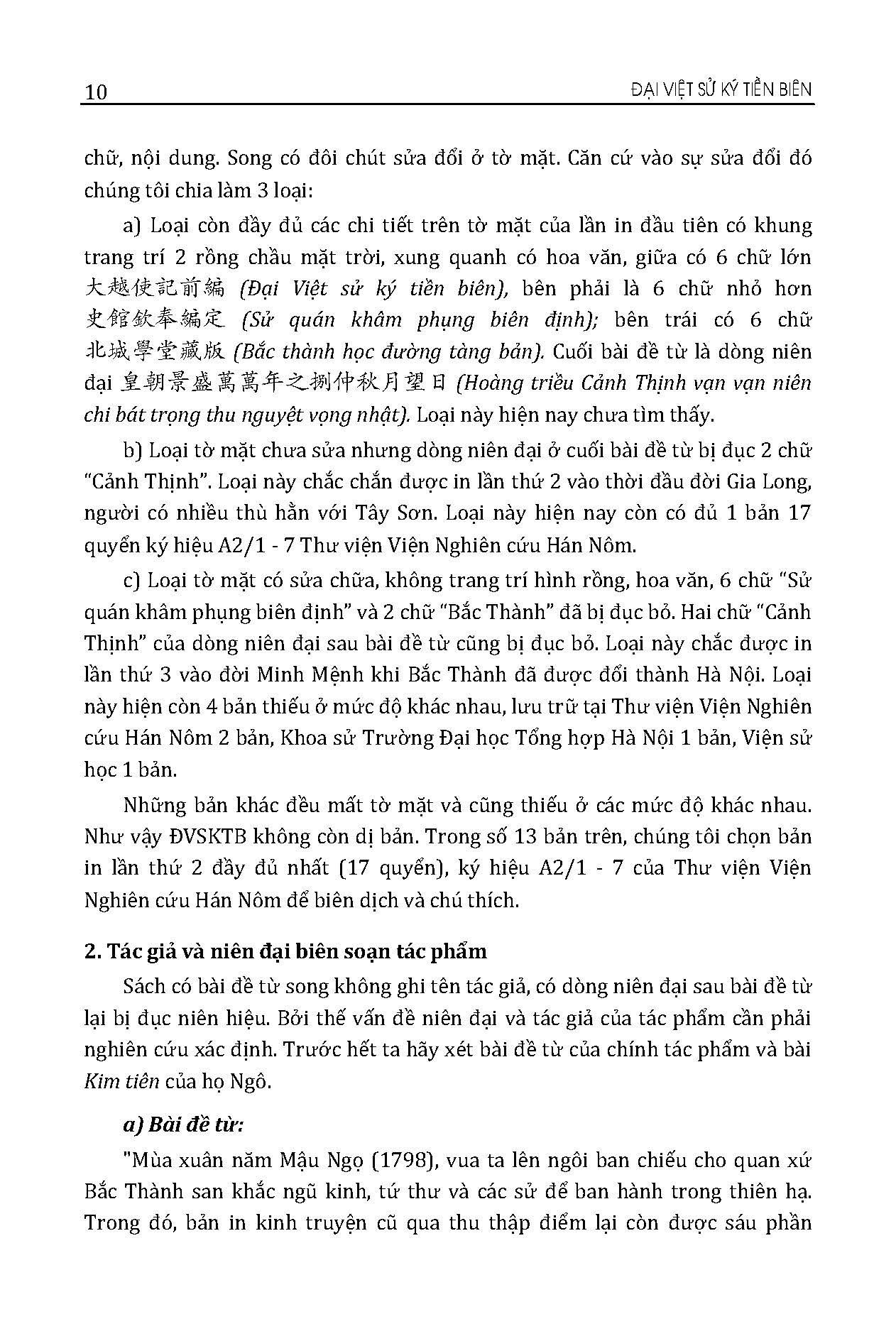 10 ĐẠI VIỆT SỬ KÝ TIỀN BIÊN

chữ, nội dung. Song có đôi chút sửa đổi ở tờ mặt. Căn cứ vào sự sửa đổi đó chúng tôi chia làm 3 loại:

a) Loại còn đầy đủ các chi tiết trên tờ mặt của lần in đầu tiên có khung trang trí 2 rồng chầu mặt trời, xung quanh có hoa văn, giữa có 6 chữ lớn 大越使記前編 (Đại Việt sử ký tiền biên), bên phải là 6 chữ nhỏ hơn 史館欽奉編定 (Sử quán khâm phụng biên định); bên trái có 6 chữ 北城學堂藏版 (Bắc thành học đường tàng bản). Cuối bài đề từ là dòng niên đại 皇朝景盛萬萬年之捌仲秋月望日 (Hoàng triều Cảnh Thịnh vạn vạn niên chi bát trọng thu nguyệt vọng nhật). Loại này hiện nay chưa tìm thấy.

b) Loại tờ mặt chưa sửa nhưng dòng niên đại ở cuối bài đề từ bị đục 2 chữ "Cảnh Thịnh". Loại này chắc chắn được in lần thứ 2 vào thời đầu đời Gia Long, người có nhiều thù hằn với Tây Sơn. Loại này hiện nay còn có đủ 1 bản 17 quyển ký hiệu A2/1 - 7 Thư viện Viện Nghiên cứu Hán Nôm.

c) Loại tờ mặt có sửa chữa, không trang trí hình rồng, hoa văn, 6 chữ "Sử quán khâm phụng biên định" và 2 chữ "Bắc Thành" đã bị đục bỏ. Hai chữ "Cảnh Thịnh" của dòng niên đại sau bài đề từ cũng bị đục bỏ. Loại này chắc được in lần thứ 3 vào đời Minh Mệnh khi Bắc Thành đã được đổi thành Hà Nội. Loại này hiện còn 4 bản thiếu ở mức độ khác nhau, lưu trữ tại Thư viện Viện Nghiên cứu Hán Nôm 2 bản, Khoa sử Trường Đại học Tổng hợp Hà Nội 1 bản, Viện sử học 1 bản.

Những bản khác đều mất tờ mặt và cũng thiếu ở các mức độ khác nhau. Như vậy ĐVSKTB không còn dị bản. Trong số 13 bản trên, chúng tôi chọn bản in lần thứ 2 đầy đủ nhất (17 quyển), ký hiệu A2/1 - 7 của Thư viện Viện Nghiên cứu Hán Nôm để biên dịch và chú thích.

2. Tác giả và niên đại biên soạn tác phẩm

Sách có bài đề từ song không ghi tên tác giả, có dòng niên đại sau bài đề từ lại bị đục niên hiệu. Bởi thế vấn đề niên đại và tác giả của tác phẩm cần phải nghiên cứu xác định. Trước hết ta hãy xét bài đề từ của chính tác phẩm và bài Kim tiên của họ Ngô.

a) Bài đề từ:

"Mùa xuân năm Mậu Ngọ (1798), vua ta lên ngôi ban chiếu cho quan xứ Bắc Thành san khắc ngũ kinh, tứ thư và các sử để ban hành trong thiên hạ. Trong đó, bản in kinh truyện cũ qua thu thập điểm lại còn được sáu phần